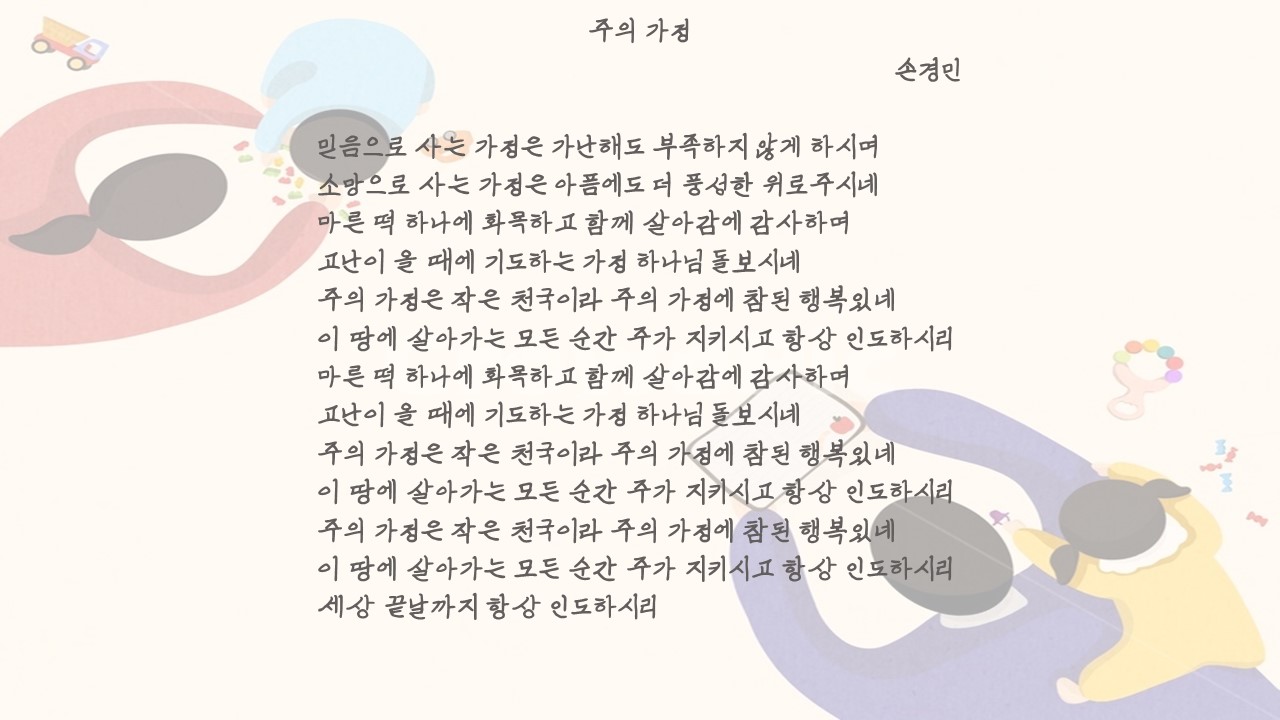 주의 가정

손경민

믿음으로 사는 가정은 가난해도 부족하지 않게 하시며
소망으로 사는 가정은 아픔에도 더 풍성한 위로주시네
마른 떡 하나에 화목하고 함께 살아감에 감사하며
고난이 올 때에 기도하는 가정 하나님 돌보시네
주의 가정은 작은 천국이라 주의 가정에 참된 행복있네
이 땅에 살아가는 모든 순간 주가 지키시고 항상 인도하시리
마른 떡 하나에 화목하고 함께 살아감에 감사하며
고난이 올 때에 기도하는 가정 하나님 돌보시네
주의 가정은 작은 천국이라 주의 가정에 참된 행복있네
이 땅에 살아가는 모든 순간 주가 지키시고 항상 인도하시리
주의 가정은 작은 천국이라 주의 가정에 참된 행복있네
이 땅에 살아가는 모든 순간 주가 지키시고 항상 인도하시리
세상 끝날까지 항상 인도하시리